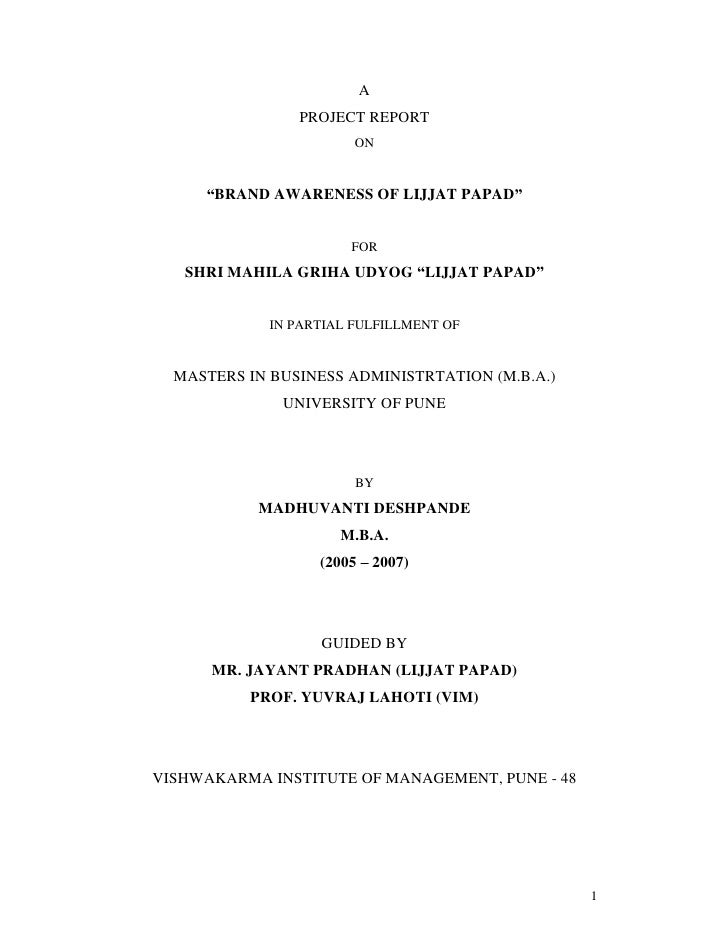 A
PROJECT REPORT
ON

“BRAND AWARENESS OF LIJJAT PAPAD”

FOR

SHRI MAHILA GRIHA UDYOG “LIJJAT PAPAD”

IN PARTIAL FULFILLMENT OF

MASTERS IN BUSINESS ADMINISTRTATION (M.B.A.)
UNIVERSITY OF PUNE

BY

MADHUVANTI DESHPANDE
M.B.A.
(2005 – 2007)

GUIDED BY
MR. JAYANT PRADHAN (LIJJAT PAPAD)
PROF. YUVRAJ LAHOTI (VIM)

VISHWAKARMA INSTITUTE OF MANAGEMENT, PUNE - 48

1